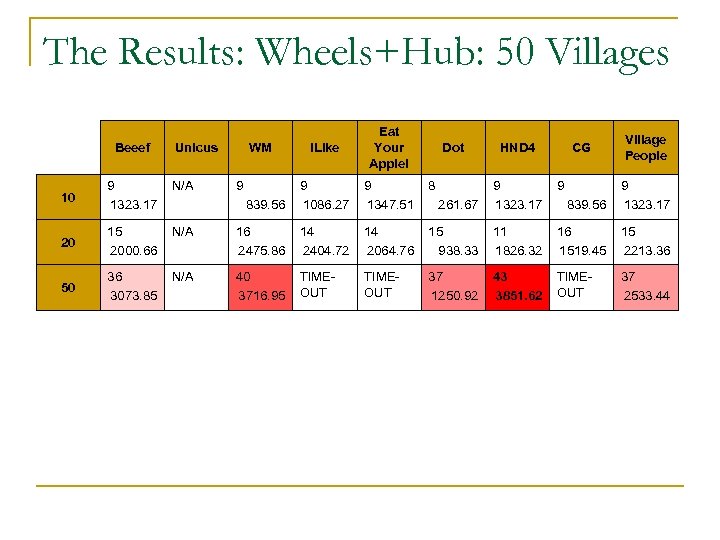 The Results: Wheels+Hub: 50 Villages

| | Beeef | Unicus | WM | ILike | Eat Your Apple! | Dot | HND4 | CG | Village People |
|---|---|---|---|---|---|---|---|---|---|
| 10 | 9 1323.17 | N/A | 9 839.56 | 9 1086.27 | 9 1347.51 | 8 261.67 | 9 1323.17 | 9 839.56 | 9 1323.17 |
| 20 | 15 2000.66 | N/A | 16 2475.86 | 14 2404.72 | 14 2064.76 | 15 938.33 | 11 1826.32 | 16 1519.45 | 15 2213.36 |
| 50 | 36 3073.85 | N/A | 40 3716.95 | TIME-OUT | TIME-OUT | 37 1250.92 | 43 3851.62 | TIME-OUT | 37 2533.44 |